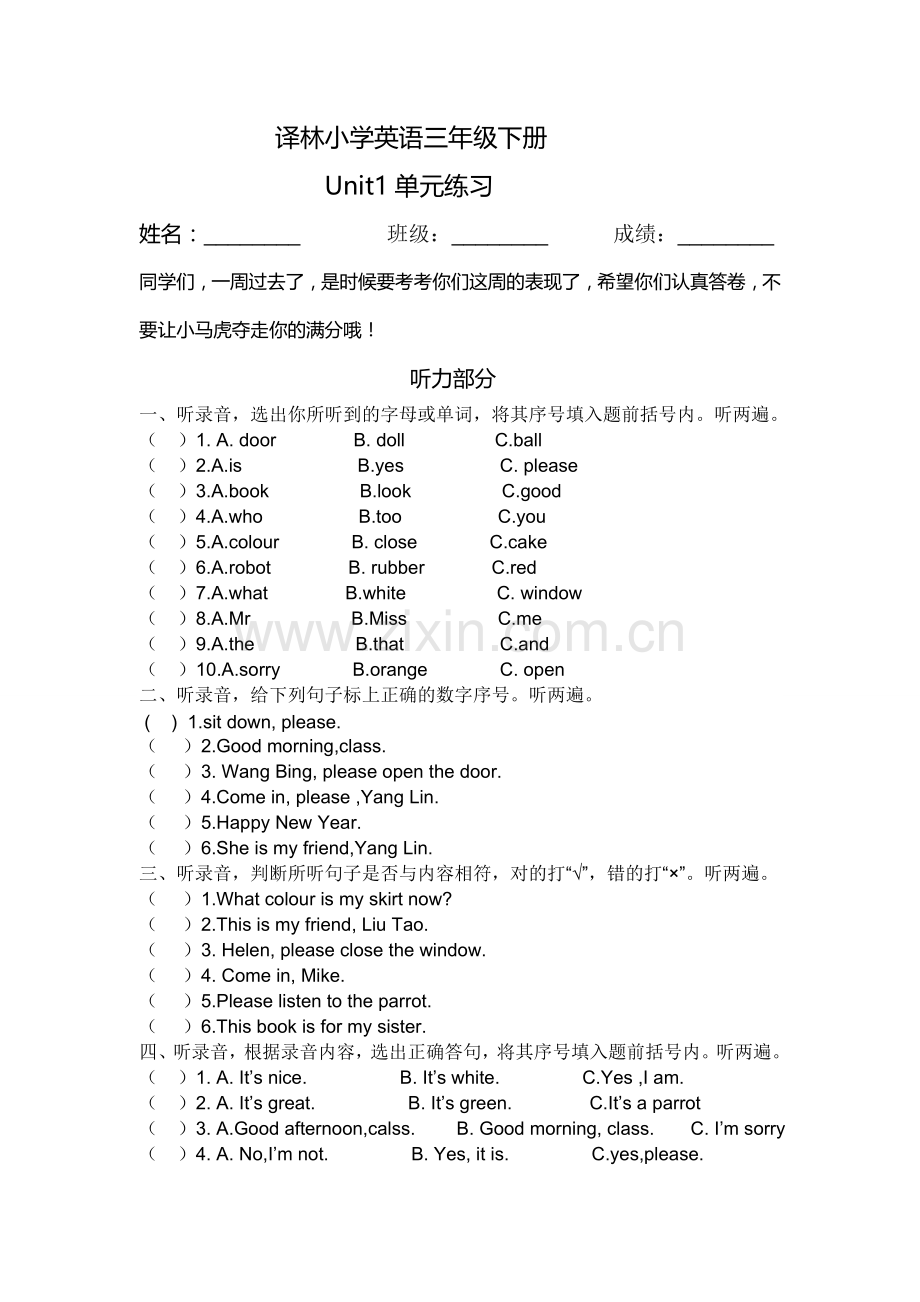 译林小学英语三年级下册

Unit1单元练习

姓名：____ 班级：____ 成绩：____

同学们，一周过去了，是时候要考考你们这周的表现了，希望你们认真答卷，不要让小马虎夺走你的满分哦！

听力部分

一、听录音，选出你所听到的字母或单词，将其序号填入题前括号内。听两遍。
（ ）1. A. door B. doll C.ball
（ ）2.A.is B.yes C. please
（ ）3.A.book B.look C.good
（ ）4.A.who B.too C.you
（ ）5.A.colour B. close C.cake
（ ）6.A.robot B. rubber C.red
（ ）7.A.what B.white C. window
（ ）8.A.Mr B.Miss C.me
（ ）9.A.the B.that C.and
（ ）10.A.sorry B.orange C. open

二、听录音，给下列句子标上正确的数字序号。听两遍。
( ) 1.sit down, please.
（ ）2.Good morning,class.
（ ）3. Wang Bing, please open the door.
（ ）4.Come in, please ,Yang Lin.
（ ）5.Happy New Year.
（ ）6.She is my friend,Yang Lin.

三、听录音，判断所听句子是否与内容相符，对的打“√”，错的打“×”。听两遍。
（ ）1.What colour is my skirt now?
（ ）2.This is my friend, Liu Tao.
（ ）3. Helen, please close the window.
（ ）4. Come in, Mike.
（ ）5.Please listen to the parrot.
（ ）6.This book is for my sister.

四、听录音，根据录音内容，选出正确答句，将其序号填入题前括号内。听两遍。
（ ）1. A. It's nice. B. It's white. C.Yes ,I am.
（ ）2. A. It's great. B. It's green. C.It's a parrot
（ ）3. A.Good afternoon,calss. B. Good morning, class. C. I'm sorry
（ ）4. A. No,I'm not. B. Yes, it is. C.yes,please.

www.zixin.com.cn